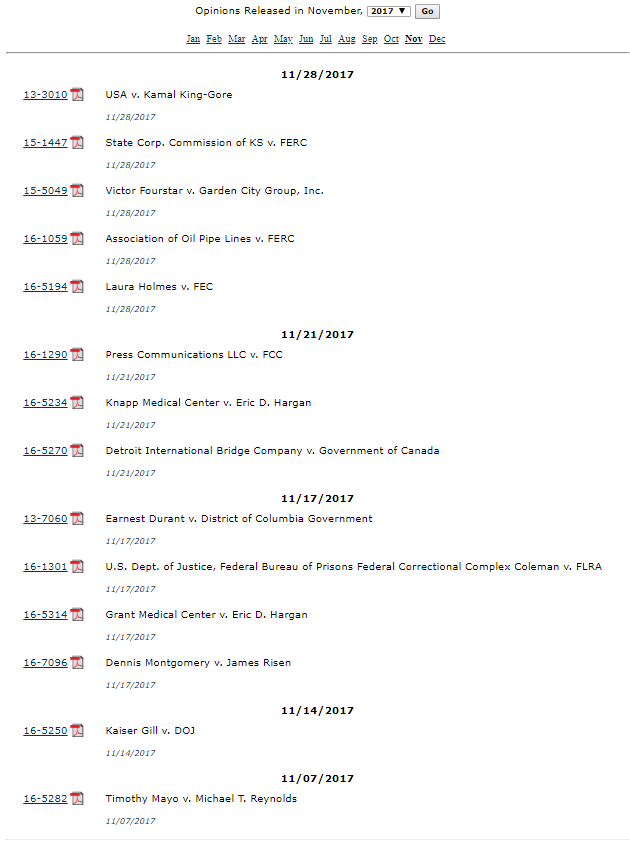 Opinions Released in November, 2017 ▼ Go

Jan Feb Mar Apr May Jun Jul Aug Sep Oct Nov Dec

11/28/2017

13-3010 USA v. Kamal King-Gore
11/28/2017

15-1447 State Corp. Commission of KS v. FERC
11/28/2017

15-5049 Victor Fourstar v. Garden City Group, Inc.
11/28/2017

16-1059 Association of Oil Pipe Lines v. FERC
11/28/2017

16-5194 Laura Holmes v. FEC
11/28/2017

11/21/2017

16-1290 Press Communications LLC v. FCC
11/21/2017

16-5234 Knapp Medical Center v. Eric D. Hargan
11/21/2017

16-5270 Detroit International Bridge Company v. Government of Canada
11/21/2017

11/17/2017

13-7060 Earnest Durant v. District of Columbia Government
11/17/2017

16-1301 U.S. Dept. of Justice, Federal Bureau of Prisons Federal Correctional Complex Coleman v. FLRA
11/17/2017

16-5314 Grant Medical Center v. Eric D. Hargan
11/17/2017

16-7096 Dennis Montgomery v. James Risen
11/17/2017

11/14/2017

16-5250 Kaiser Gill v. DOJ
11/14/2017

11/07/2017

16-5282 Timothy Mayo v. Michael T. Reynolds
11/07/2017